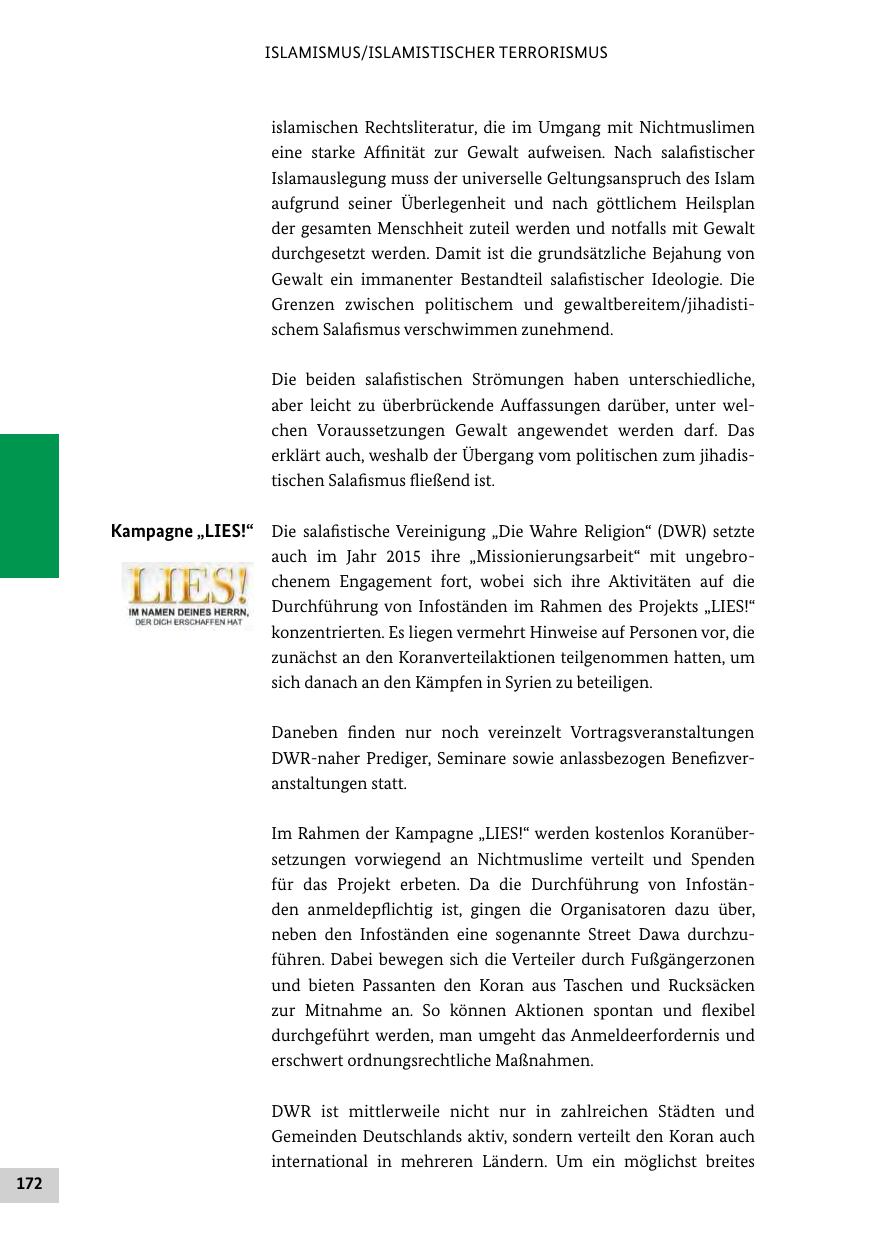 ISLAMISMUS/ISLAMISTISCHER TERRORISMUS

islamischen Rechtsliteratur, die im Umgang mit Nichtmuslimen eine starke Affinität zur Gewalt aufweisen. Nach salafistischer Islamauslegung muss der universelle Geltungsanspruch des Islam aufgrund seiner Überlegenheit und nach göttlichem Heilsplan der gesamten Menschheit zuteil werden und notfalls mit Gewalt durchgesetzt werden. Damit ist die grundsätzliche Bejahung von Gewalt ein immanenter Bestandteil salafistischer Ideologie. Die Grenzen zwischen politischem und gewaltbereitem/jihadistischem Salafismus verschwimmen zunehmend.

Die beiden salafistischen Strömungen haben unterschiedliche, aber leicht zu überbrückende Auffassungen darüber, unter welchen Voraussetzungen Gewalt angewendet werden darf. Das erklärt auch, weshalb der Übergang vom politischen zum jihadistischen Salafismus fließend ist.

Kampagne „LIES!“

LIES!
IM NAMEN DEINES HERRN, DER DICH ERSCHAFFEN HAT

Die salafistische Vereinigung „Die Wahre Religion“ (DWR) setzte auch im Jahr 2015 ihre „Missionierungsarbeit“ mit ungebrochenem Engagement fort, wobei sich ihre Aktivitäten auf die Durchführung von Infoständen im Rahmen des Projekts „LIES!“ konzentrierten. Es liegen vermehrt Hinweise auf Personen vor, die zunächst an den Koranverteilaktionen teilgenommen hatten, um sich danach an den Kämpfen in Syrien zu beteiligen.

Daneben finden nur noch vereinzelt Vortragsveranstaltungen DWR-naher Prediger, Seminare sowie anlassbezogen Benefizveranstaltungen statt.

Im Rahmen der Kampagne „LIES!“ werden kostenlos Koranübersetzungen vorwiegend an Nichtmuslime verteilt und Spenden für das Projekt erbeten. Da die Durchführung von Infoständen anmeldepflichtig ist, gingen die Organisatoren dazu über, neben den Infoständen eine sogenannte Street Dawa durchzuführen. Dabei bewegen sich die Verteiler durch Fußgängerzonen und bieten Passanten den Koran aus Taschen und Rucksäcken zur Mitnahme an. So können Aktionen spontan und flexibel durchgeführt werden, man umgeht das Anmeldeerfordernis und erschwert ordnungsrechtliche Maßnahmen.

DWR ist mittlerweile nicht nur in zahlreichen Städten und Gemeinden Deutschlands aktiv, sondern verteilt den Koran auch international in mehreren Ländern. Um ein möglichst breites

172